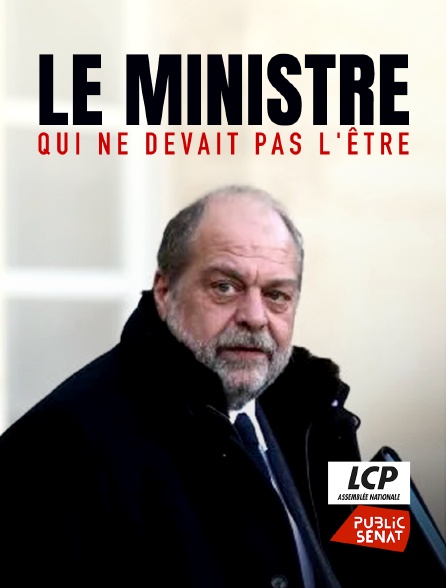 LE MINISTRE
QUI NE DEVAIT PAS L'ÊTRE

LCP
ASSEMBLÉE NATIONALE

PUBLIC SENAT